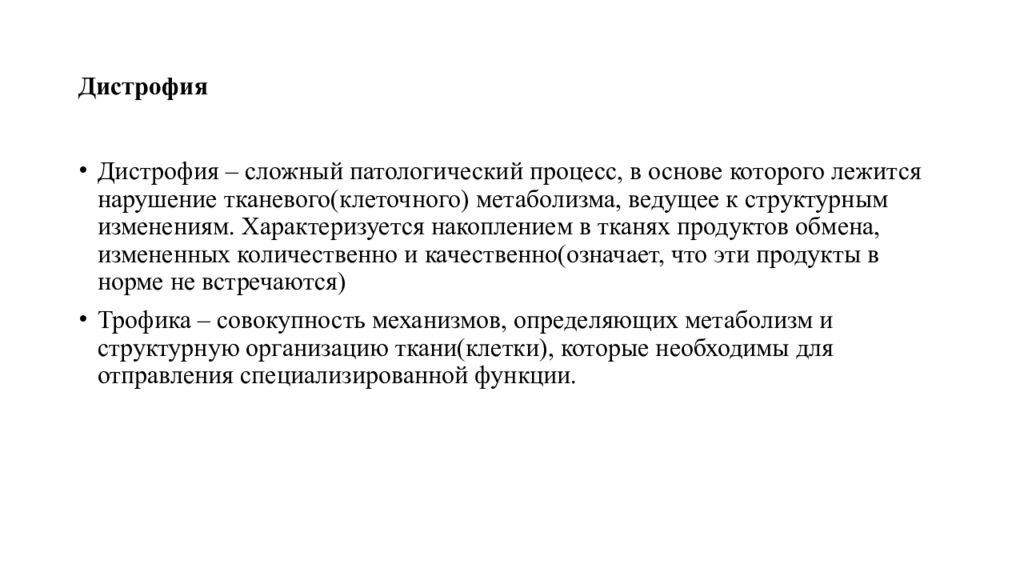 Дистрофия

• Дистрофия – сложный патологический процесс, в основе которого лежится нарушение тканевого(клеточного) метаболизма, ведущее к структурным изменениям. Характеризуется накоплением в тканях продуктов обмена, измененных количественно и качественно(означает, что эти продукты в норме не встречаются)

• Трофика – совокупность механизмов, определяющих метаболизм и структурную организацию ткани(клетки), которые необходимы для отправления специализированной функции.